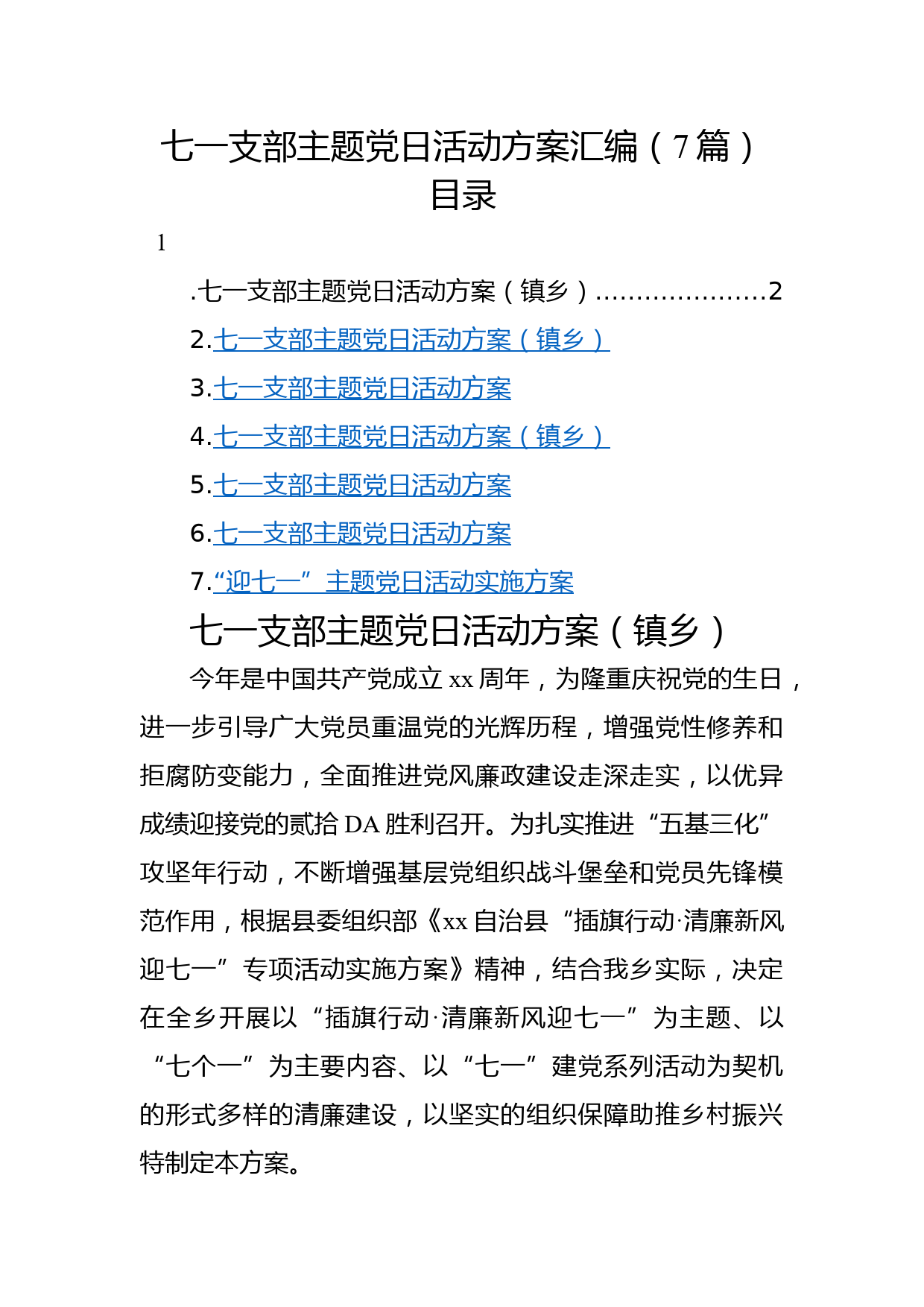 七一支部主题党日活动方案汇编（7篇）
目录

1

.七一支部主题党日活动方案（镇乡）…………………2

2.七一支部主题党日活动方案（镇乡）

3.七一支部主题党日活动方案

4.七一支部主题党日活动方案（镇乡）

5.七一支部主题党日活动方案

6.七一支部主题党日活动方案

7.“迎七一”主题党日活动实施方案

七一支部主题党日活动方案（镇乡）

今年是中国共产党成立xx周年，为隆重庆祝党的生日，进一步引导广大党员重温党的光辉历程，增强党性修养和拒腐防变能力，全面推进党风廉政建设走深走实，以优异成绩迎接党的贰拾DA胜利召开。为扎实推进“五基三化”攻坚年行动，不断增强基层党组织战斗堡垒和党员先锋模范作用，根据县委组织部《xx自治县“插旗行动·清廉新风迎七一”专项活动实施方案》精神，结合我乡实际，决定在全乡开展以“插旗行动·清廉新风迎七一”为主题、以“七个一”为主要内容、以“七一”建党系列活动为契机的形式多样的清廉建设，以坚实的组织保障助推乡村振兴特制定本方案。